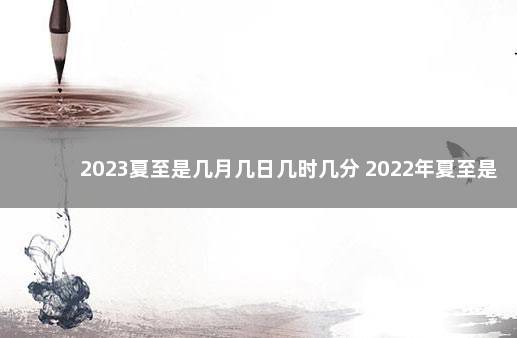 2023夏至是几月几日几时几分 2022年夏至是